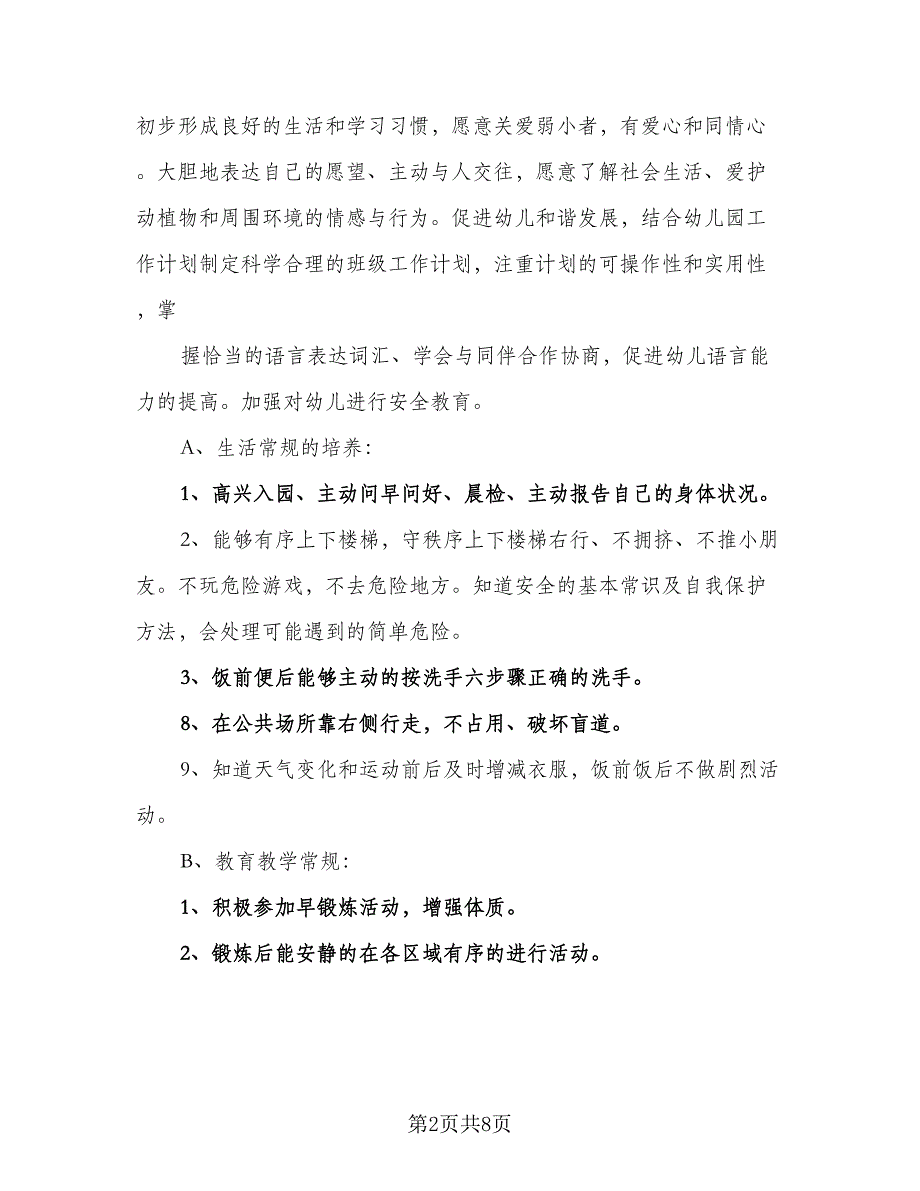 初步形成良好的生活和学习习惯，愿意关爱弱小者，有爱心和同情心。大胆地表达自己的愿望、主动与人交往，愿意了解社会生活、爱护动植物和周围环境的情感与行为。促进幼儿和谐发展，结合幼儿园工作计划制定科学合理的班级工作计划，注重计划的可操作性和实用性，掌

握恰当的语言表达词汇、学会与同伴合作协商，促进幼儿语言能力的提高。加强对幼儿进行安全教育。

A、生活常规的培养：

1、高兴入园、主动问早问好、晨检、主动报告自己的身体状况。

2、能够有序上下楼梯，守秩序上下楼梯右行、不拥挤、不推小朋友。不玩危险游戏，不去危险地方。知道安全的基本常识及自我保护方法，会处理可能遇到的简单危险。

3、饭前便后能够主动的按洗手六步骤正确的洗手。

8、在公共场所靠右侧行走，不占用、破坏盲道。

9、知道天气变化和运动前后及时增减衣服，饭前饭后不做剧烈活动。

B、教育教学常规：

1、积极参加早锻炼活动，增强体质。

2、锻炼后能安静的在各区域有序的进行活动。

第2页共8页